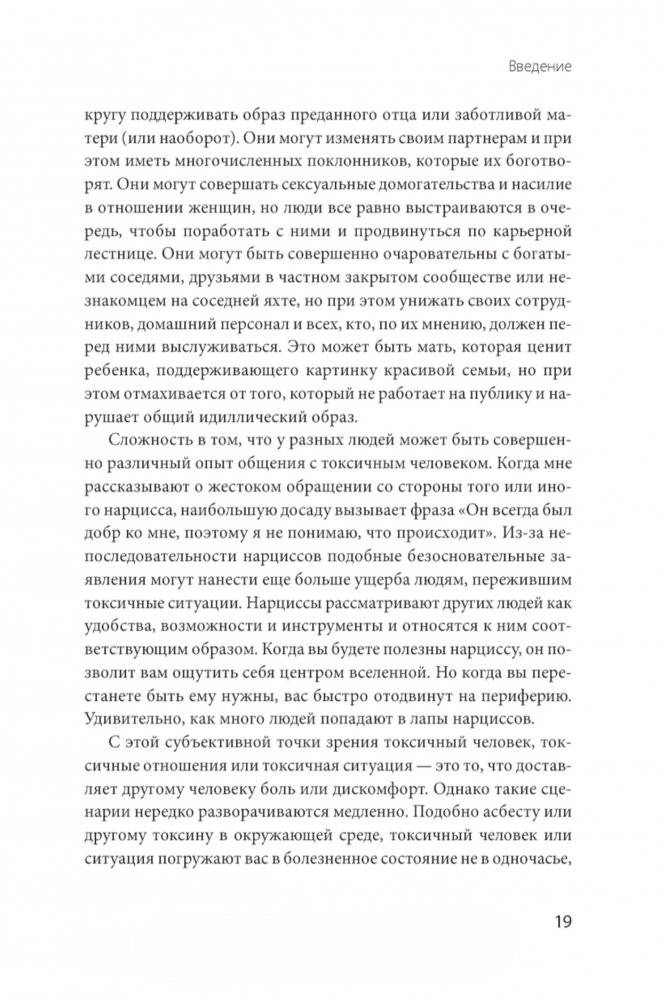 Введение

кругу поддерживать образ преданного отца или заботливой матери (или наоборот). Они могут изменять своим партнерам и при этом иметь многочисленных поклонников, которые их боготворят. Они могут совершать сексуальные домогательства и насилие в отношении женщин, но люди все равно выстраиваются в очередь, чтобы поработать с ними и продвинуться по карьерной лестнице. Они могут быть совершенно очаровательны с богатыми соседями, друзьями в частном закрытом сообществе или незнакомцем на соседней яхте, но при этом унижать своих сотрудников, домашний персонал и всех, кто, по их мнению, должен перед ними выслуживаться. Это может быть мать, которая ценит ребенка, поддерживающего картинку красивой семьи, но при этом отмахивается от того, который не работает на публику и нарушает общий идиллический образ.

Сложность в том, что у разных людей может быть совершенно различный опыт общения с токсичным человеком. Когда мне рассказывают о жестоком обращении со стороны того или иного нарцисса, наибольшую досаду вызывает фраза «Он всегда был добр ко мне, поэтому я не понимаю, что происходит». Из-за непоследовательности нарциссов подобные безосновательные заявления могут нанести еще больше ущерба людям, пережившим токсичные ситуации. Нарциссы рассматривают других людей как удобства, возможности и инструменты и относятся к ним соответствующим образом. Когда вы будете полезны нарциссу, он позволит вам ощутить себя центром вселенной. Но когда вы перестанете быть ему нужны, вас быстро отодвинут на периферию. Удивительно, как много людей попадают в лапы нарциссов.

С этой субъективной точки зрения токсичный человек, токсичные отношения или токсичная ситуация — это то, что доставляет другому человеку боль или дискомфорт. Однако такие сценарии нередко разворачиваются медленно. Подобно асбесту или другому токсину в окружающей среде, токсичный человек или ситуация погружают вас в болезненное состояние не в одночасье,

19